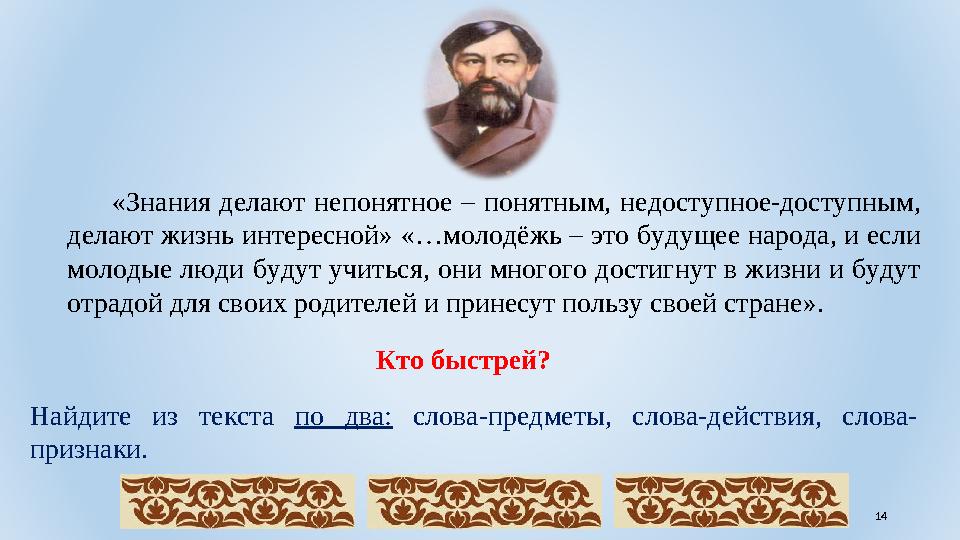 «Знания делают непонятное – понятным, недоступное-доступным, делают жизнь интересной» «…молодёжь – это будущее народа, и если молодые люди будут учиться, они многого достигнут в жизни и будут отрадой для своих родителей и принесут пользу своей стране».

Кто быстрей?

Найдите из текста по два: слова-предметы, слова-действия, слова-признаки.

14